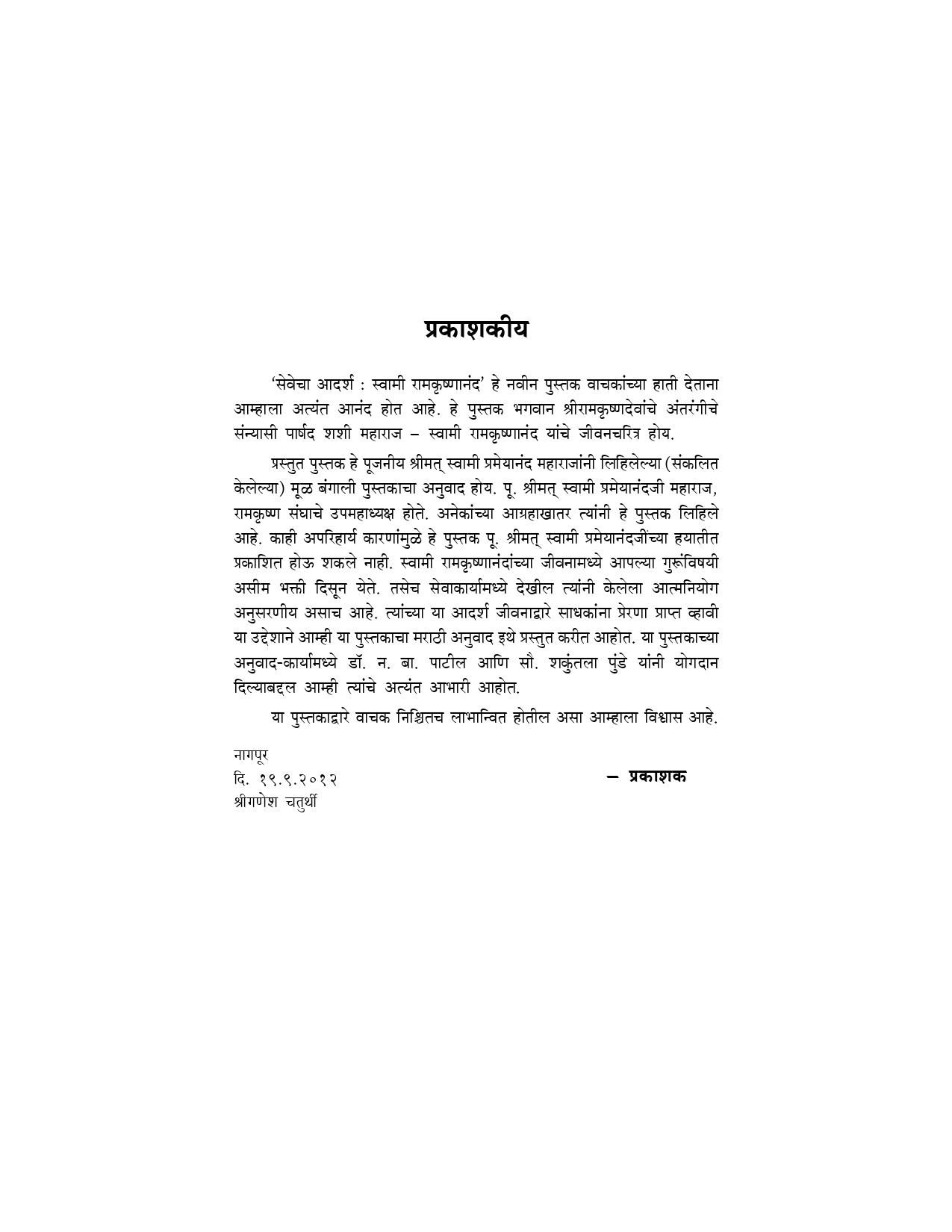 प्रकाशकीय

'सेवेचा आदर्श : स्वामी रामकृष्णानंद' हे नवीन पुस्तक वाचकांच्या हाती देताना आम्हाला अत्यंत आनंद होत आहे. हे पुस्तक भगवान श्रीरामकृष्णदेवांचे अंतरंगीचे संन्यासी पार्षद शशी महाराज – स्वामी रामकृष्णानंद यांचे जीवनचरित्र होय.

प्रस्तुत पुस्तक हे पूजनीय श्रीमत् स्वामी प्रमेयानंद महाराजांनी लिहिलेल्या (संकलित केलेल्या) मूळ बंगाली पुस्तकाचा अनुवाद होय. पू. श्रीमत् स्वामी प्रमेयानंदजी महाराज, रामकृष्ण संघाचे उपमहाध्यक्ष होते. अनेकांच्या आग्रहाखातर त्यांनी हे पुस्तक लिहिले आहे. काही अपरिहार्य कारणांमुळे हे पुस्तक पू. श्रीमत् स्वामी प्रमेयानंदजींच्या हयातीत प्रकाशित होऊ शकले नाही. स्वामी रामकृष्णानंदांच्या जीवनामध्ये आपल्या गुरूंविषयी असीम भक्ती दिसून येते. तसेच सेवाकार्यामध्ये देखील त्यांनी केलेला आत्मनियोग अनुसरणीय असाच आहे. त्यांच्या या आदर्श जीवनाद्वारे साधकांना प्रेरणा प्राप्त व्हावी या उद्देशाने आम्ही या पुस्तकाचा मराठी अनुवाद इथे प्रस्तुत करीत आहोत. या पुस्तकाच्या अनुवाद-कार्यामध्ये डॉ. न. बा. पाटील आणि सौ. शकुंतला पुंडे यांनी योगदान दिल्याबद्दल आम्ही त्यांचे अत्यंत आभारी आहोत.

या पुस्तकाद्वारे वाचक निश्चितच लाभान्वित होतील असा आम्हाला विश्वास आहे.

नागपूर
दि. १९.९.२०१२
श्रीगणेश चतुर्थी

– प्रकाशक